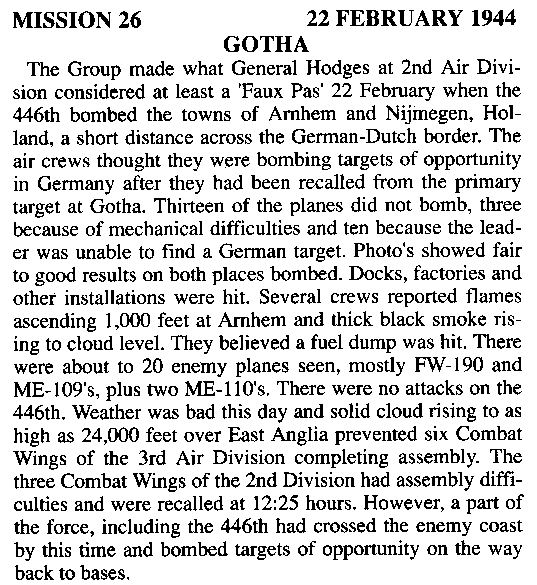 MISSION 26 22 FEBRUARY 1944

GOTHA

The Group made what General Hodges at 2nd Air Division considered at least a 'Faux Pas' 22 February when the 446th bombed the towns of Arnhem and Nijmegen, Holland, a short distance across the German-Dutch border. The air crews thought they were bombing targets of opportunity in Germany after they had been recalled from the primary target at Gotha. Thirteen of the planes did not bomb, three because of mechanical difficulties and ten because the leader was unable to find a German target. Photo's showed fair to good results on both places bombed. Docks, factories and other installations were hit. Several crews reported flames ascending 1,000 feet at Arnhem and thick black smoke rising to cloud level. They believed a fuel dump was hit. There were about to 20 enemy planes seen, mostly FW-190 and ME-109's, plus two ME-110's. There were no attacks on the 446th. Weather was bad this day and solid cloud rising to as high as 24,000 feet over East Anglia prevented six Combat Wings of the 3rd Air Division completing assembly. The three Combat Wings of the 2nd Division had assembly difficulties and were recalled at 12:25 hours. However, a part of the force, including the 446th had crossed the enemy coast by this time and bombed targets of opportunity on the way back to bases.